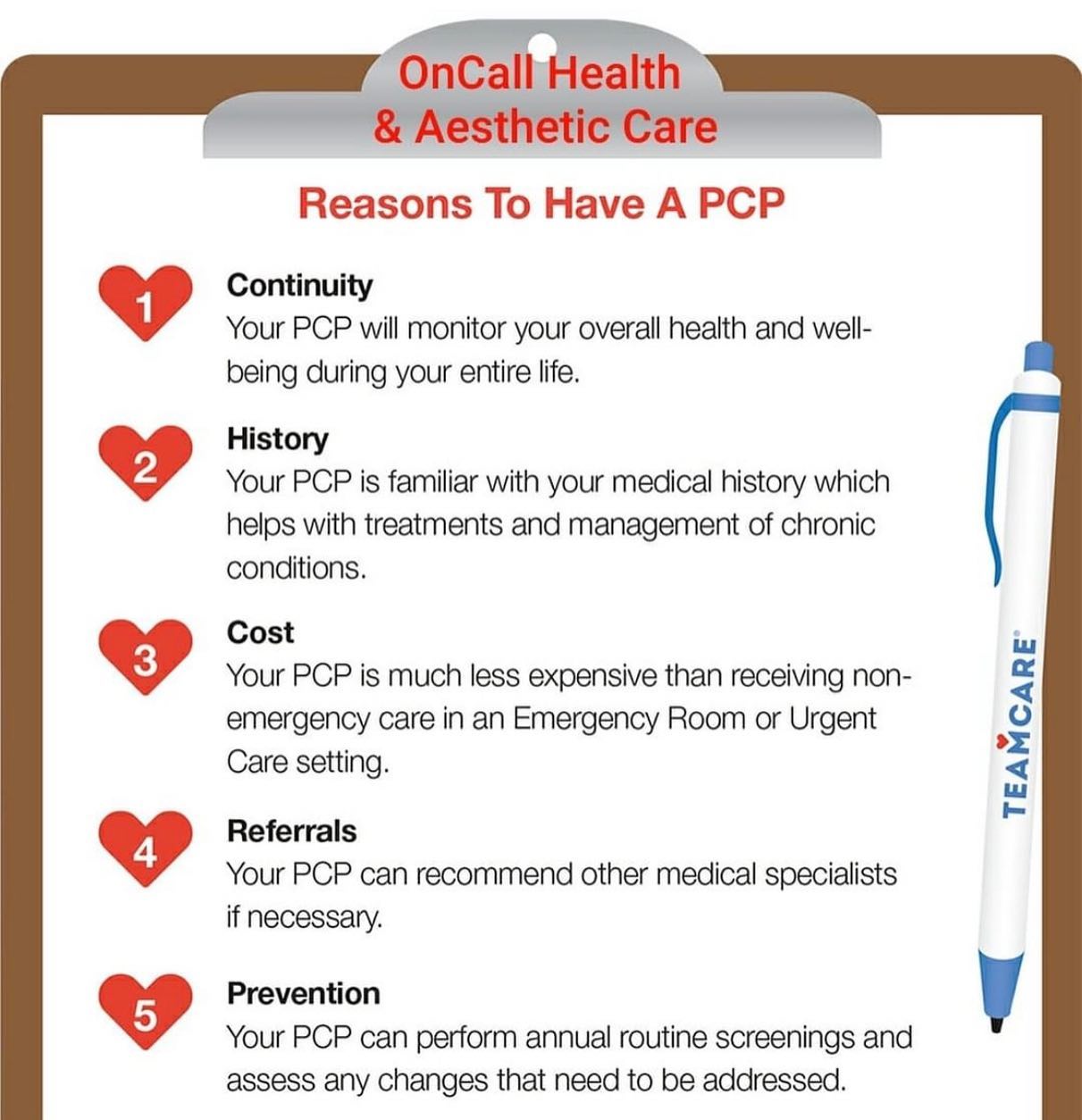 OnCall Health
& Aesthetic Care

Reasons To Have A PCP

1
Continuity
Your PCP will monitor your overall health and well-being during your entire life.

2
History
Your PCP is familiar with your medical history which helps with treatments and management of chronic conditions.

3
Cost
Your PCP is much less expensive than receiving non-emergency care in an Emergency Room or Urgent Care setting.

4
Referrals
Your PCP can recommend other medical specialists if necessary.

5
Prevention
Your PCP can perform annual routine screenings and assess any changes that need to be addressed.

TEAMCARE®